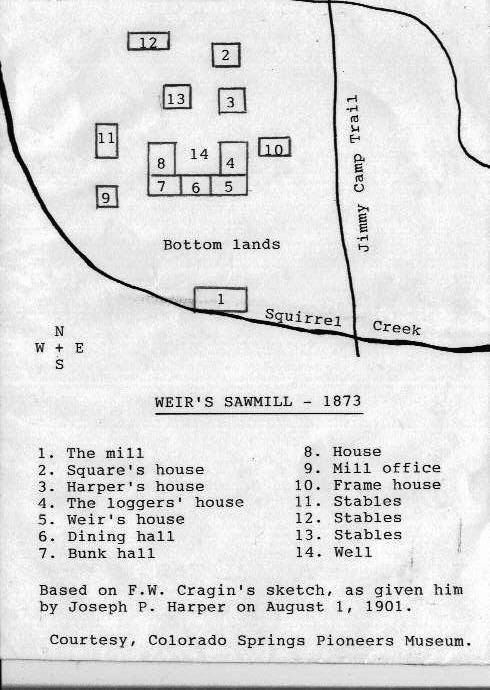 12

2

13

3

11

14

10

8

4

7

6

5

9

Jimmy Camp Trail

Bottom lands

1

Squirrel Creek

N
W + E
S

WEIR'S SAWMILL - 1873

1. The mill
2. Square's house
3. Harper's house
4. The loggers' house
5. Weir's house
6. Dining hall
7. Bunk hall

8. House
9. Mill office
10. Frame house
11. Stables
12. Stables
13. Stables
14. Well

Based on F.W. Cragin's sketch, as given him by Joseph P. Harper on August 1, 1901.

Courtesy, Colorado Springs Pioneers Museum.